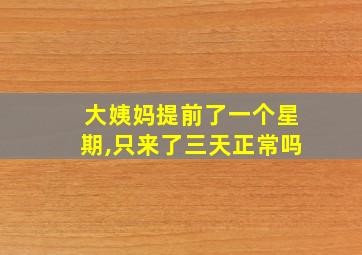 大姨妈提前了一个星期,只来了三天正常吗